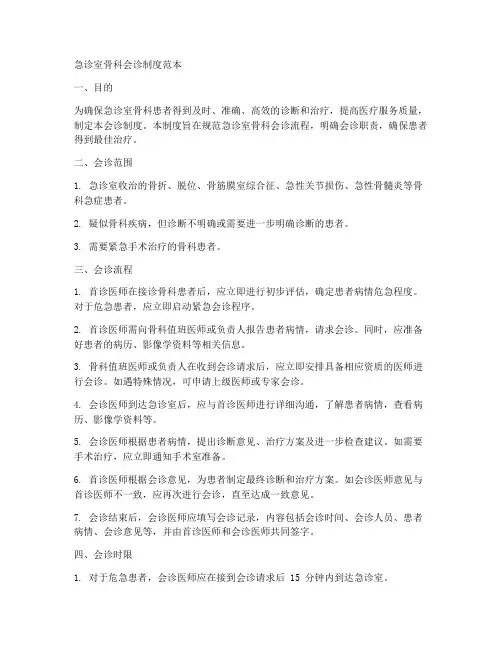 急诊室骨科会诊制度范本

一、目的

为确保急诊室骨科患者得到及时、准确、高效的诊断和治疗，提高医疗服务质量，制定本会诊制度。本制度旨在规范急诊室骨科会诊流程，明确会诊职责，确保患者得到最佳治疗。

二、会诊范围

1. 急诊室收治的骨折、脱位、骨筋膜室综合征、急性关节损伤、急性骨髓炎等骨科急症患者。

2. 疑似骨科疾病，但诊断不明确或需要进一步明确诊断的患者。

3. 需要紧急手术治疗的骨科患者。

三、会诊流程

1. 首诊医师在接诊骨科患者后，应立即进行初步评估，确定患者病情危急程度。对于危急患者，应立即启动紧急会诊程序。

2. 首诊医师需向骨科值班医师或负责人报告患者病情，请求会诊。同时，应准备好患者的病历、影像学资料等相关信息。

3. 骨科值班医师或负责人在收到会诊请求后，应立即安排具备相应资质的医师进行会诊。如遇特殊情况，可申请上级医师或专家会诊。

4. 会诊医师到达急诊室后，应与首诊医师进行详细沟通，了解患者病情，查看病历、影像学资料等。

5. 会诊医师根据患者病情，提出诊断意见、治疗方案及进一步检查建议。如需要手术治疗，应立即通知手术室准备。

6. 首诊医师根据会诊意见，为患者制定最终诊断和治疗方案。如会诊医师意见与首诊医师不一致，应再次进行会诊，直至达成一致意见。

7. 会诊结束后，会诊医师应填写会诊记录，内容包括会诊时间、会诊人员、患者病情、会诊意见等，并由首诊医师和会诊医师共同签字。

四、会诊时限

1. 对于危急患者，会诊医师应在接到会诊请求后 15 分钟内到达急诊室。